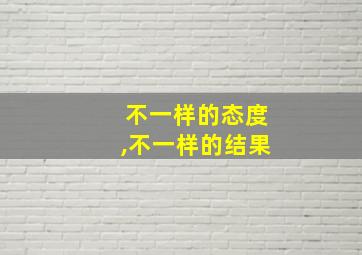 不一样的态度
,不一样的结果